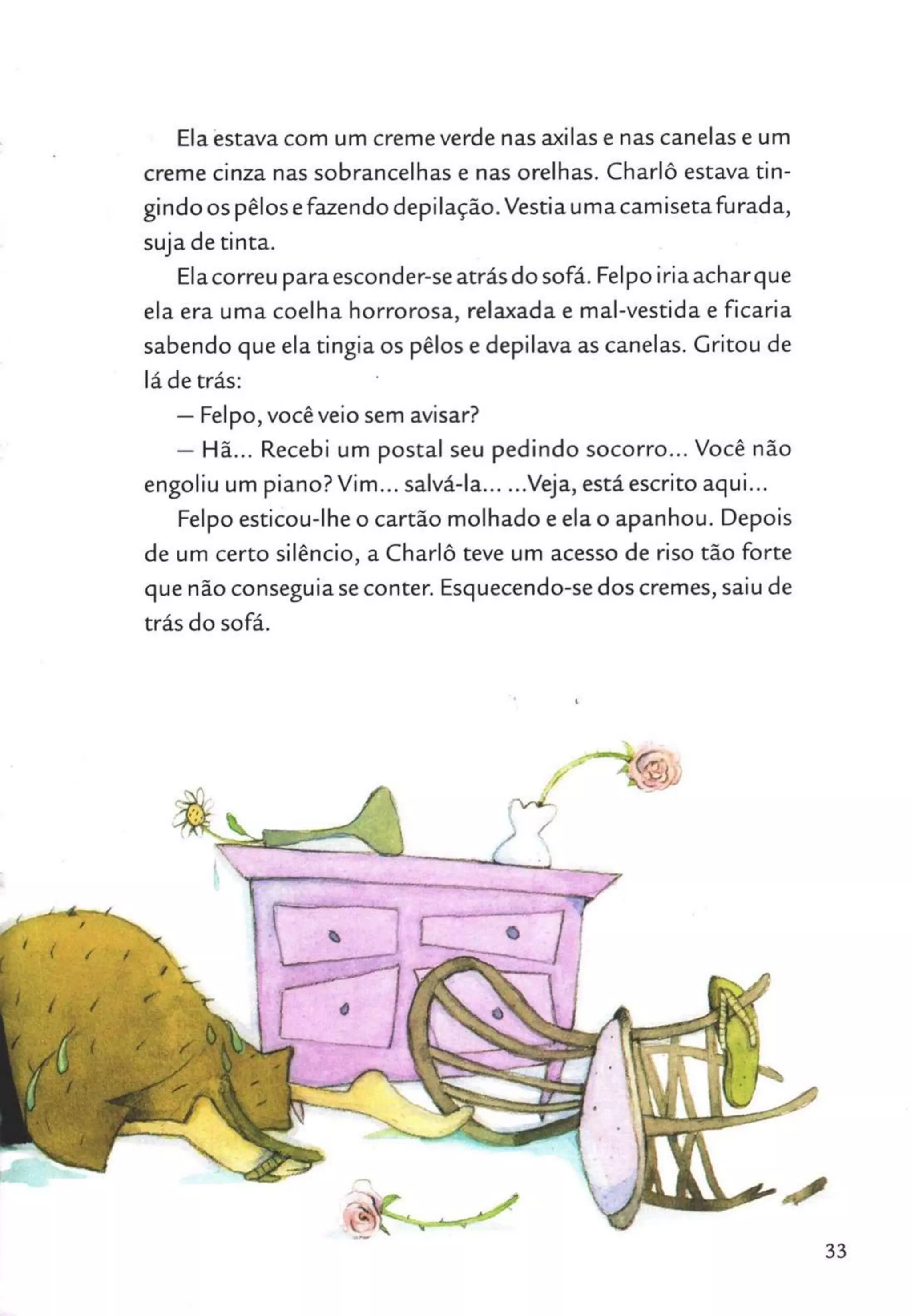 Ela estava com um creme verde nas axilas e nas canelas e um creme cinza nas sobrancelhas e nas orelhas. Charlô estava tingindo os pêlos e fazendo depilação. Vestia uma camiseta furada, suja de tinta.

Ela correu para esconder-se atrás do sofá. Felpo iria achar que ela era uma coelha horrorosa, relaxada e mal-vestida e ficaria sabendo que ela tingia os pêlos e depilava as canelas. Gritou de lá de trás:

— Felpo, você veio sem avisar?

— Hã... Recebi um postal seu pedindo socorro... Você não engoliu um piano? Vim... salvá-la... ...Veja, está escrito aqui...

Felpo esticou-lhe o cartão molhado e ela o apanhou. Depois de um certo silêncio, a Charlô teve um acesso de riso tão forte que não conseguia se conter. Esquecendo-se dos cremes, saiu de trás do sofá.

33